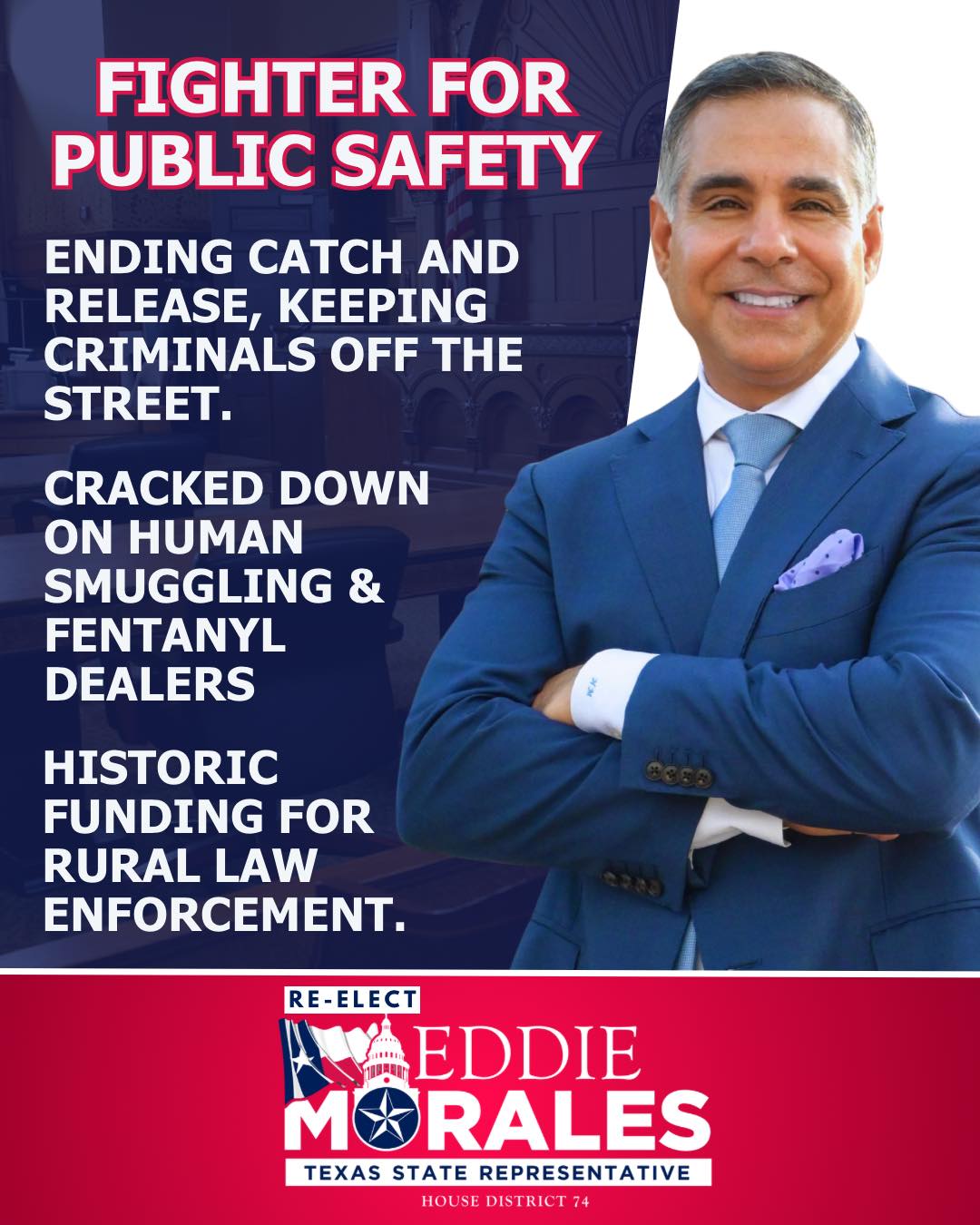 FIGHTER FOR PUBLIC SAFETY

ENDING CATCH AND RELEASE, KEEPING CRIMINALS OFF THE STREET.

CRACKED DOWN ON HUMAN SMUGGLING & FENTANYL DEALERS

HISTORIC FUNDING FOR RURAL LAW ENFORCEMENT.

RE-ELECT
EDDIE
MORALES
TEXAS STATE REPRESENTATIVE
HOUSE DISTRICT 74